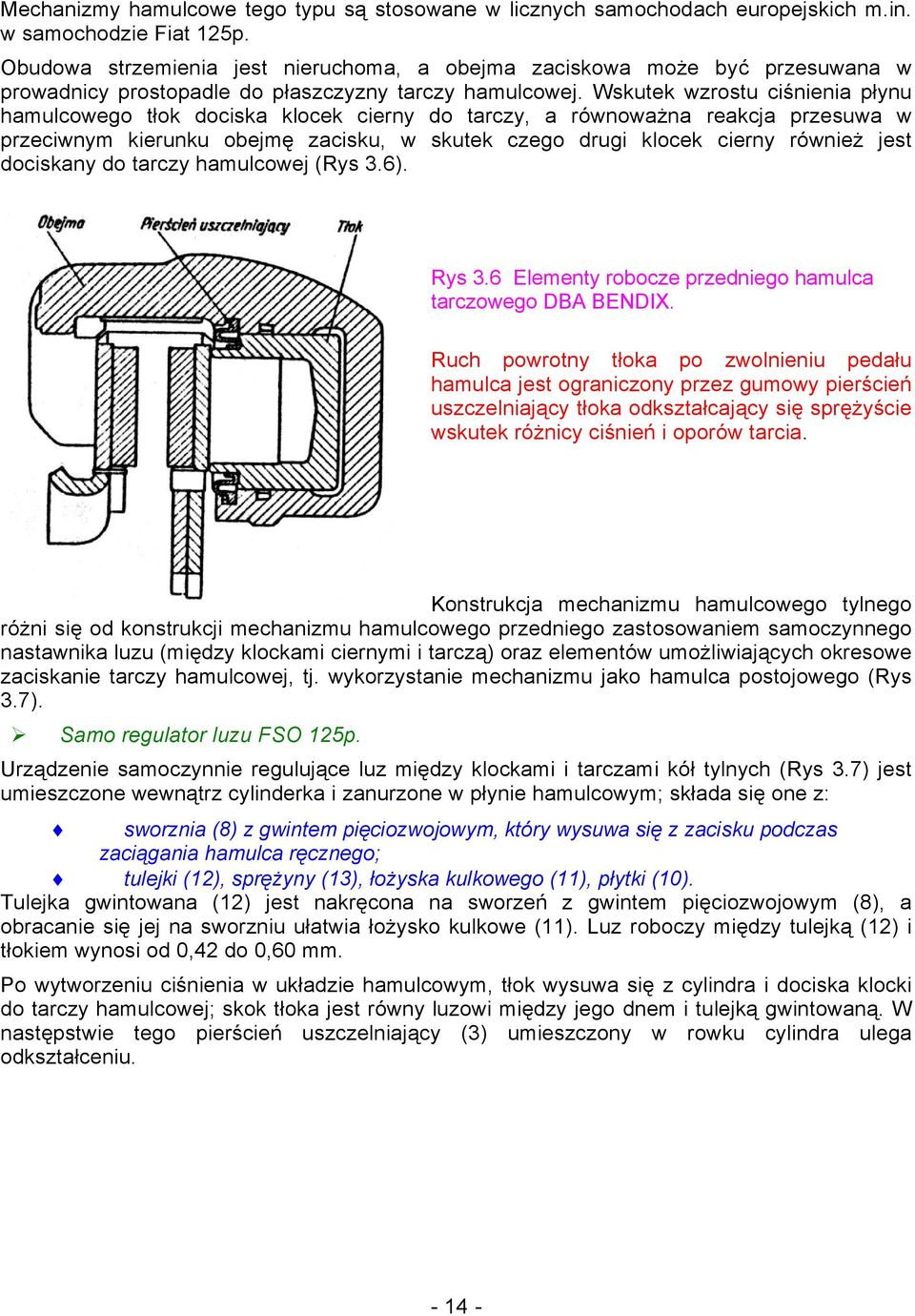 Mechanizmy hamulcowe tego typu są stosowane w licznych samochodach europejskich m.in. w samochodzie Fiat 125p.

Obudowa strzemienia jest nieruchoma, a obejma zaciskowa może być przesuwana w prowadnicy prostopadle do płaszczyzny tarczy hamulcowej. Wskutek wzrostu ciśnienia płynu hamulcowego tłok dociska klocek cierny do tarczy, a równoważna reakcja przesuwa w przeciwnym kierunku obejmę zacisku, w skutek czego drugi klocek cierny również jest dociskany do tarczy hamulcowej (Rys 3.6).

Obejma

Pierścień uszczelniający

Tłok

Rys 3.6 Elementy robocze przedniego hamulca tarczowego DBA BENDIX.

Ruch powrotny tłoka po zwolnieniu pedału hamulca jest ograniczony przez gumowy pierścień uszczelniający tłoka odkształcający się sprężyście wskutek różnicy ciśnień i oporów tarcia.

Konstrukcja mechanizmu hamulcowego tylnego różni się od konstrukcji mechanizmu hamulcowego przedniego zastosowaniem samoczynnego nastawnika luzu (między klockami ciernymi i tarczą) oraz elementów umożliwiających okresowe zaciskanie tarczy hamulcowej, tj. wykorzystanie mechanizmu jako hamulca postojowego (Rys 3.7).

➢ Samo regulator luzu FSO 125p.

Urządzenie samoczynnie regulujące luz między klockami i tarczami kół tylnych (Rys 3.7) jest umieszczone wewnątrz cylinderka i zanurzone w płynie hamulcowym; składa się one z:

♦ sworznia (8) z gwintem pięciozwojowym, który wysuwa się z zacisku podczas zaciągania hamulca ręcznego;
♦ tulejki (12), sprężyny (13), łożyska kulkowego (11), płytki (10).

Tulejka gwintowana (12) jest nakręcona na sworzeń z gwintem pięciozwojowym (8), a obracanie się jej na sworzniu ułatwia łożysko kulkowe (11). Luz roboczy między tulejką (12) i tłokiem wynosi od 0,42 do 0,60 mm.

Po wytworzeniu ciśnienia w układzie hamulcowym, tłok wysuwa się z cylindra i dociska klocki do tarczy hamulcowej; skok tłoka jest równy luzowi między jego dnem i tulejką gwintowaną. W następstwie tego pierścień uszczelniający (3) umieszczony w rowku cylindra ulega odkształceniu.

- 14 -